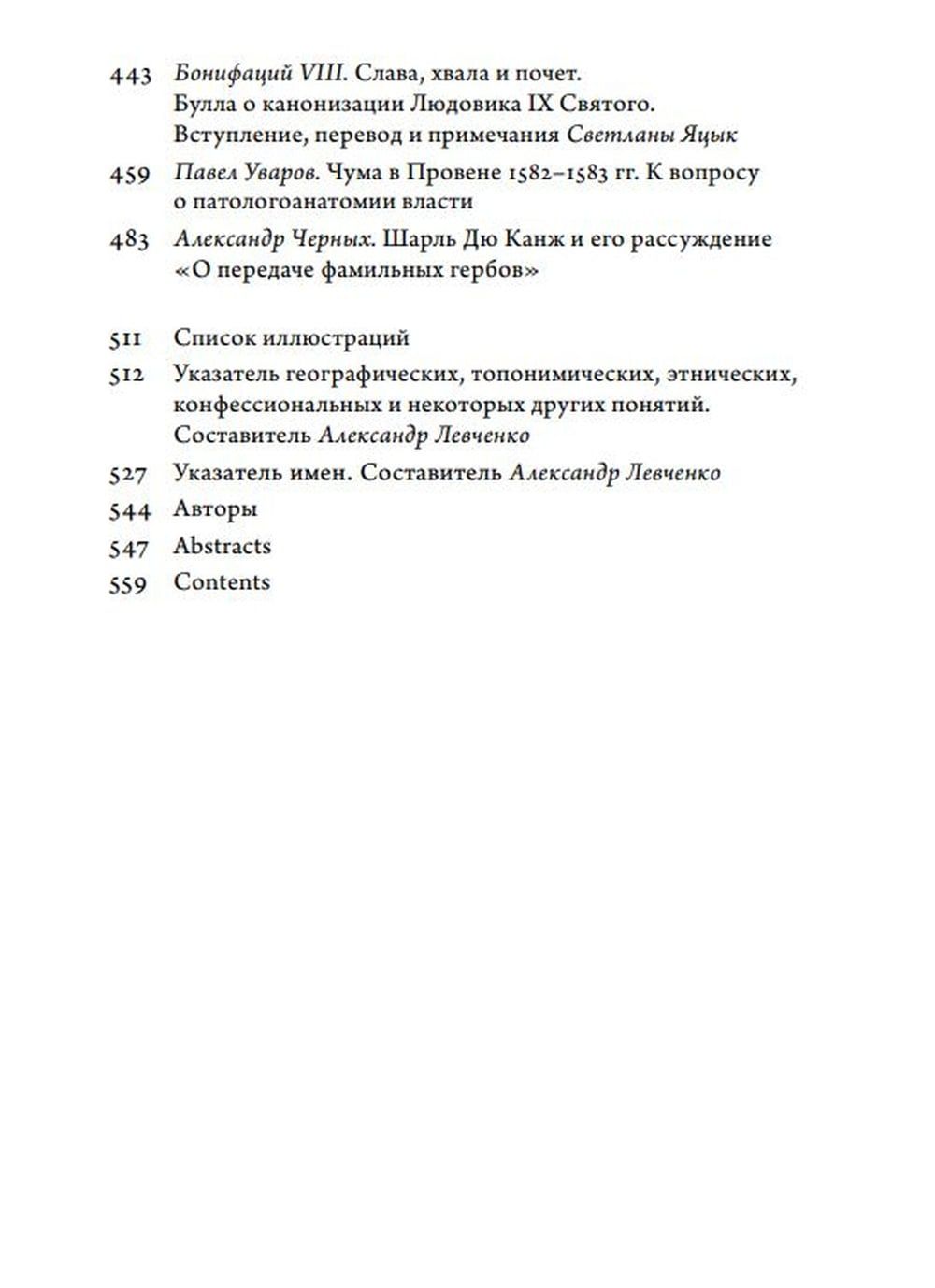 443 Бонифаций VIII. Слава, хвала и почет. Булла о канонизации Людовика IX Святого. Вступление, перевод и примечания Светланы Яцык

459 Павел Уваров. Чума в Провене 1582–1583 гг. К вопросу о патологоанатомии власти

483 Александр Черных. Шарль Дю Канж и его рассуждение «О передаче фамильных гербов»

511 Список иллюстраций

512 Указатель географических, топонимических, этнических, конфессиональных и некоторых других понятий. Составитель Александр Левченко

527 Указатель имен. Составитель Александр Левченко

544 Авторы

547 Abstracts

559 Contents